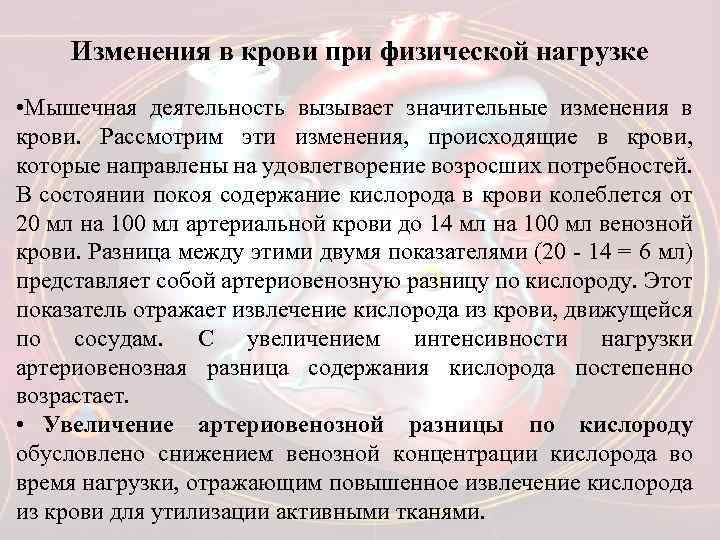 Изменения в крови при физической нагрузке

•Мышечная деятельность вызывает значительные изменения в крови. Рассмотрим эти изменения, происходящие в крови, которые направлены на удовлетворение возросших потребностей. В состоянии покоя содержание кислорода в крови колеблется от 20 мл на 100 мл артериальной крови до 14 мл на 100 мл венозной крови. Разница между этими двумя показателями (20 - 14 = 6 мл) представляет собой артериовенозную разницу по кислороду. Этот показатель отражает извлечение кислорода из крови, движущейся по сосудам. С увеличением интенсивности нагрузки артериовенозная разница содержания кислорода постепенно возрастает.

• Увеличение артериовенозной разницы по кислороду обусловлено снижением венозной концентрации кислорода во время нагрузки, отражающим повышенное извлечение кислорода из крови для утилизации активными тканями.